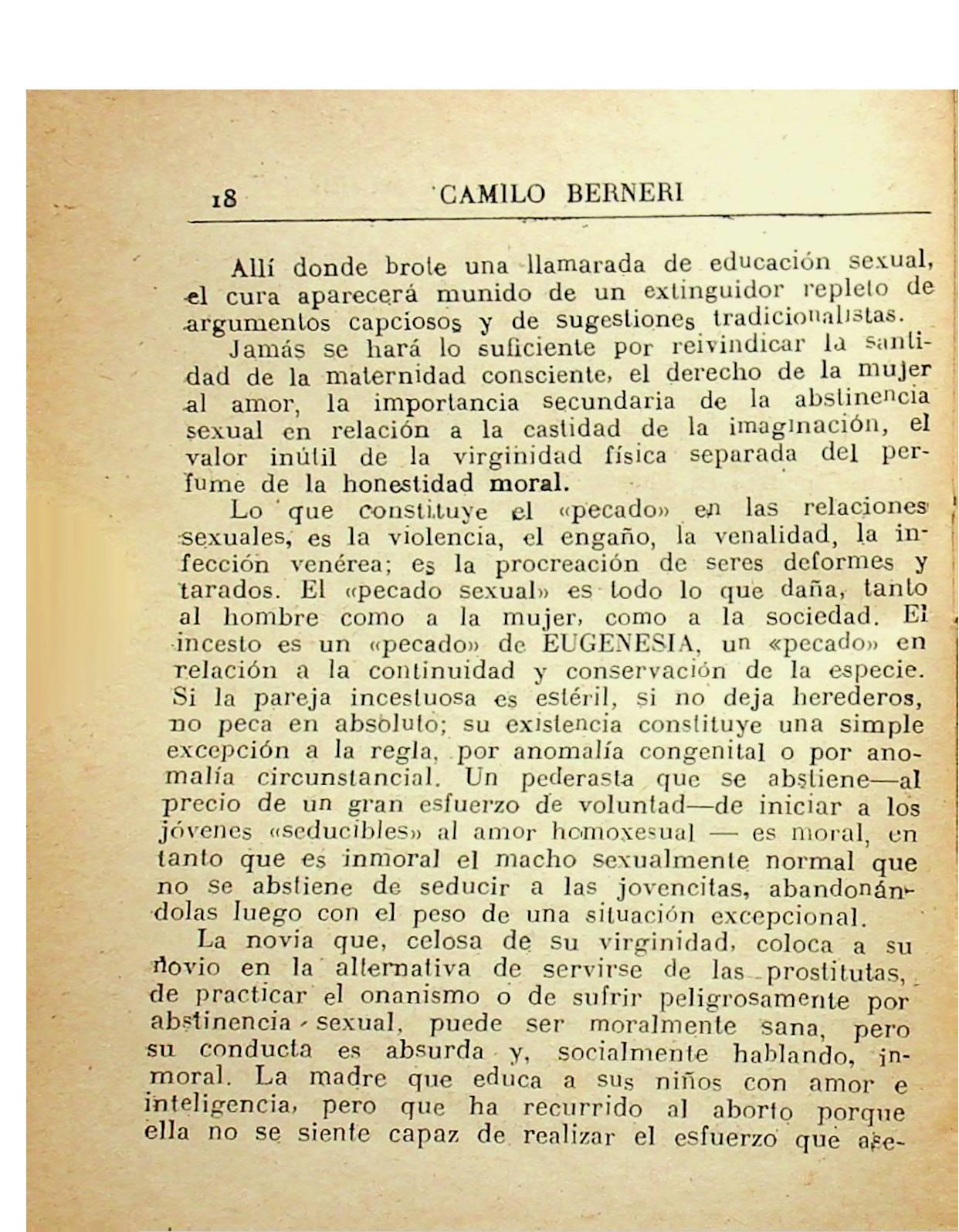 18 CAMILO BERNERI

Allí donde brote una llamarada de educación sexual, el cura aparecerá munido de un extinguidor repleto de argumentos capciosos y de sugestiones tradicionalistas.

Jamás se hará lo suficiente por reivindicar la santidad de la maternidad consciente, el derecho de la mujer al amor, la importancia secundaria de la abstinencia sexual en relación a la castidad de la imaginación, el valor inútil de la virginidad física separada del perfume de la honestidad moral.

Lo que constituye el «pecado» en las relaciones sexuales, es la violencia, el engaño, la venalidad, la infección venérea; es la procreación de seres deformes y tarados. El «pecado sexual» es todo lo que daña, tanto al hombre como a la mujer, como a la sociedad. El incesto es un «pecado» de EUGENESIA, un «pecado» en relación a la continuidad y conservación de la especie. Si la pareja incestuosa es estéril, si no deja herederos, no peca en absoluto; su existencia constituye una simple excepción a la regla, por anomalía congenital o por anomalía circunstancial. Un pederasta que se abstiene—al precio de un gran esfuerzo de voluntad—de iniciar a los jóvenes «seducibles» al amor homoxesual — es moral, en tanto que es inmoral el macho sexualmente normal que no se abstiene de seducir a las jovencitas, abandonándolas luego con el peso de una situación excepcional.

La novia que, celosa de su virginidad, coloca a su novio en la alternativa de servirse de las prostitutas, de practicar el onanismo o de sufrir peligrosamente por abstinencia sexual, puede ser moralmente sana, pero su conducta es absurda y, socialmente hablando, inmoral. La madre que educa a sus niños con amor e inteligencia, pero que ha recurrido al aborto porque ella no se siente capaz de realizar el esfuerzo que ase-